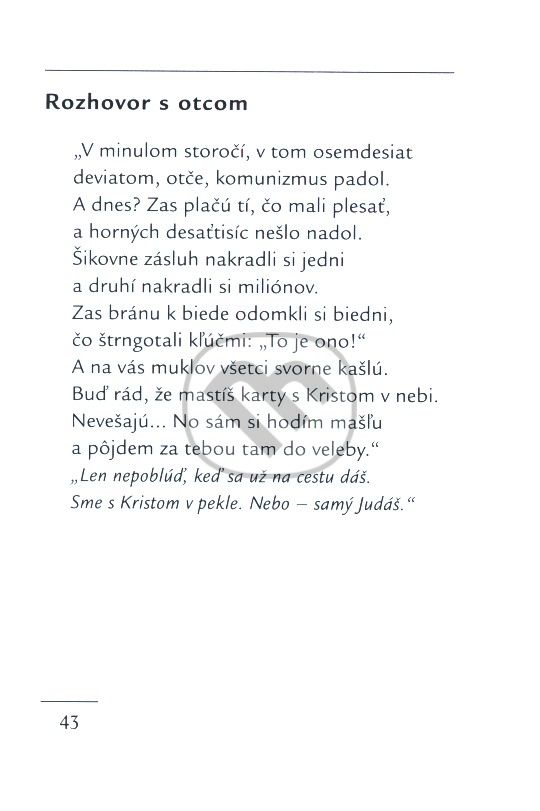 Rozhovor s otcom

„V minulom storočí, v tom osemdesiat
deviatom, otče, komunizmus padol.
A dnes? Zas plačú tí, čo mali plesať,
a horných desaťtisíc nešlo nadol.
Šikovne zásluh nakradli si jedni
a druhí nakradli si miliónov.
Zas bránu k biede odomkli si biedni,
čo štrngotali kľúčmi: „To je ono!“
A na vás muklov všetci svorne kašlú.
Buď rád, že mastíš karty s Kristom v nebi.
Nevešajú... No sám si hodím mašľu
a pôjdem za tebou tam do veleby.“
„Len nepoblúď, keď sa už na cestu dáš.
Sme s Kristom v pekle. Nebo – samý Judáš.“

43